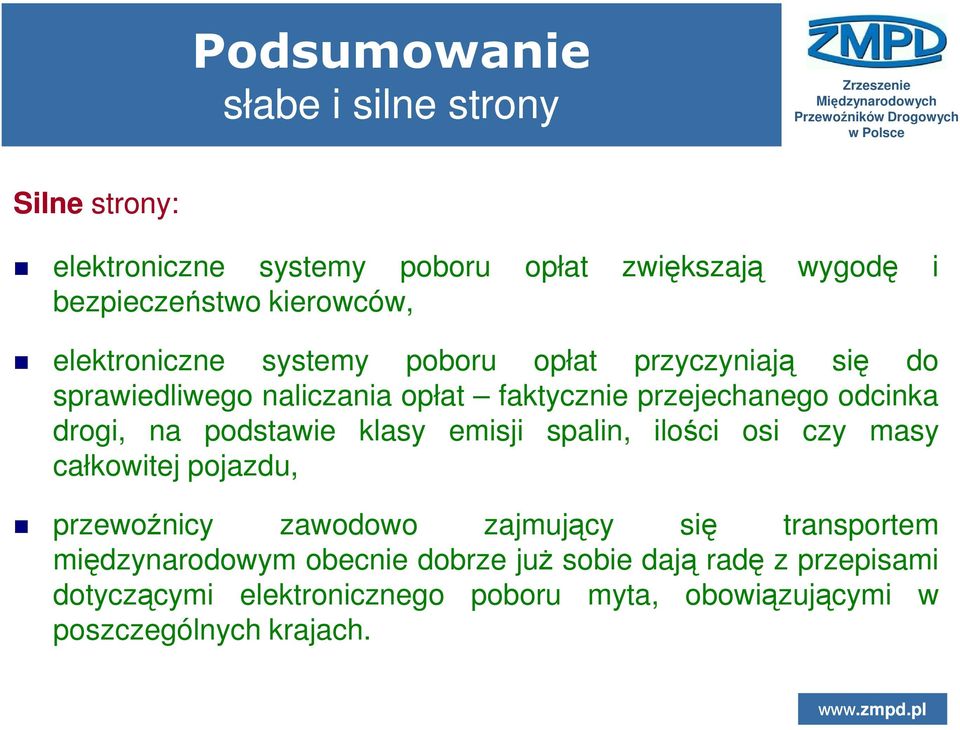 Podsumowanie
słabe i silne strony

ZMPD
Zrzeszenie Międzynarodowych Przewoźników Drogowych w Polsce

Silne strony:

elektroniczne systemy poboru opłat zwiększają wygodę i bezpieczeństwo kierowców,

elektroniczne systemy poboru opłat przyczyniają się do sprawiedliwego naliczania opłat – faktycznie przejechanego odcinka drogi, na podstawie klasy emisji spalin, ilości osi czy masy całkowitej pojazdu,

przewoźnicy zawodowo zajmujący się transportem międzynarodowym obecnie dobrze już sobie dają radę z przepisami dotyczącymi elektronicznego poboru myta, obowiązującymi w poszczególnych krajach.

www.zmpd.pl